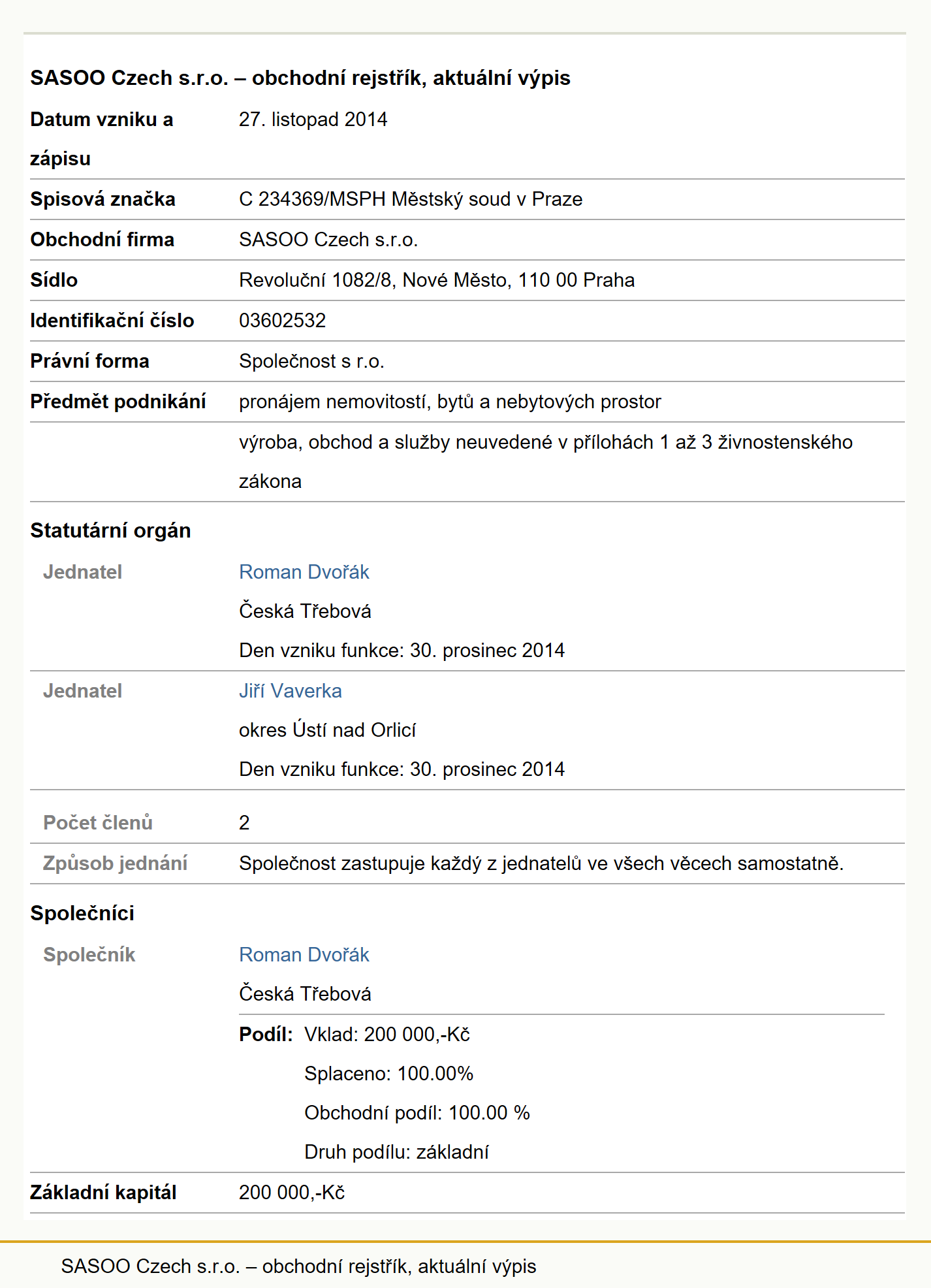 SASOO Czech s.r.o. – obchodní rejstřík, aktuální výpis

Datum vzniku a zápisu
27. listopad 2014

Spisová značka
C 234369/MSPH Městský soud v Praze

Obchodní firma
SASOO Czech s.r.o.

Sídlo
Revoluční 1082/8, Nové Město, 110 00 Praha

Identifikační číslo
03602532

Právní forma
Společnost s r.o.

Předmět podnikání
pronájem nemovitostí, bytů a nebytových prostor

výroba, obchod a služby neuvedené v přílohách 1 až 3 živnostenského zákona

Statutární orgán

Jednatel
Roman Dvořák
Česká Třebová
Den vzniku funkce: 30. prosinec 2014

Jednatel
Jiří Vaverka
okres Ústí nad Orlicí
Den vzniku funkce: 30. prosinec 2014

Počet členů
2

Způsob jednání
Společnost zastupuje každý z jednatelů ve všech věcech samostatně.

Společníci

Společník
Roman Dvořák
Česká Třebová

Podíl: Vklad: 200 000,-Kč
Splaceno: 100.00%
Obchodní podíl: 100.00 %
Druh podílu: základní

Základní kapitál
200 000,-Kč

SASOO Czech s.r.o. – obchodní rejstřík, aktuální výpis